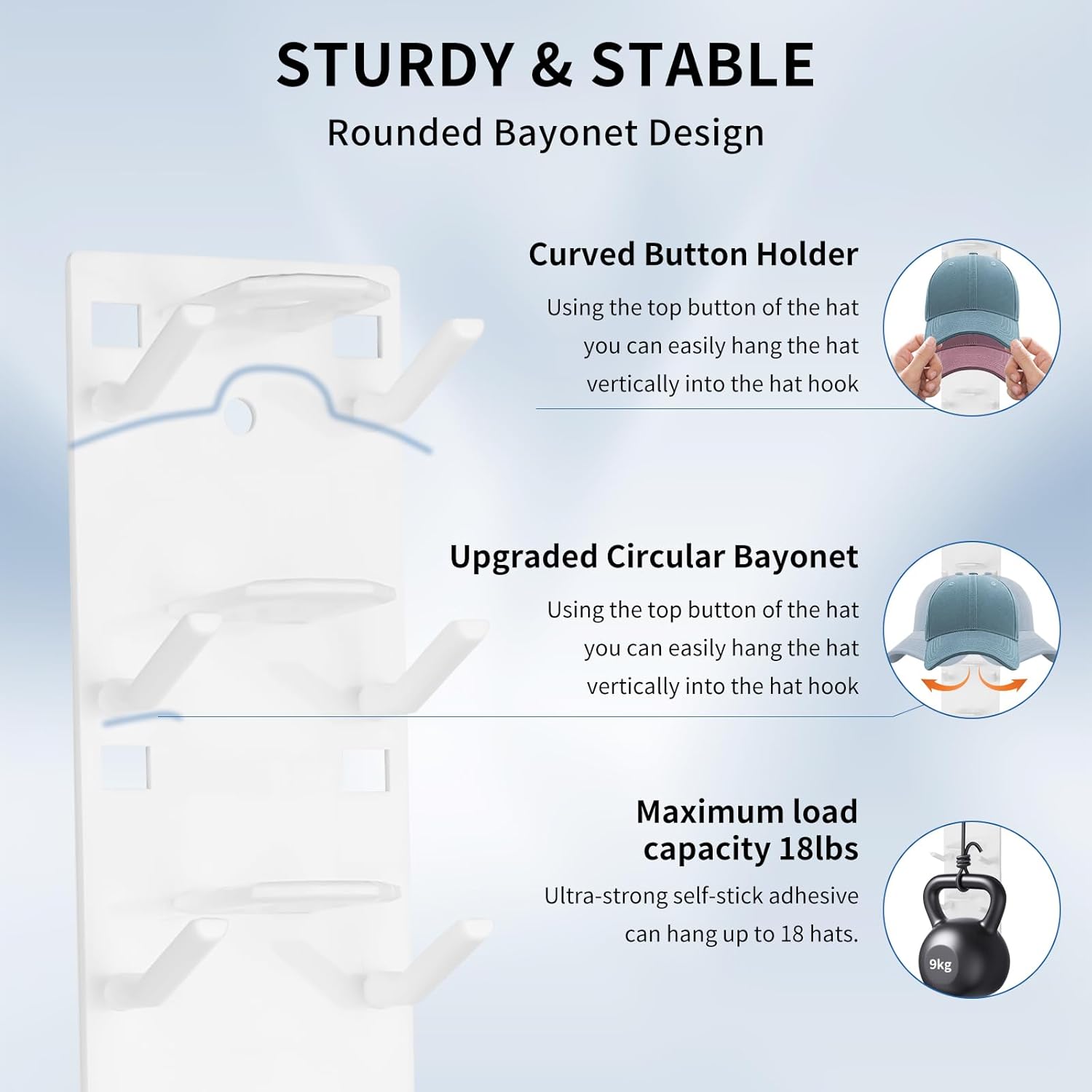 STURDY & STABLE

Rounded Bayonet Design

Curved Button Holder

Using the top button of the hat you can easily hang the hat vertically into the hat hook

Upgraded Circular Bayonet

Using the top button of the hat you can easily hang the hat vertically into the hat hook

Maximum load capacity 18lbs

Ultra-strong self-stick adhesive can hang up to 18 hats.

9kg